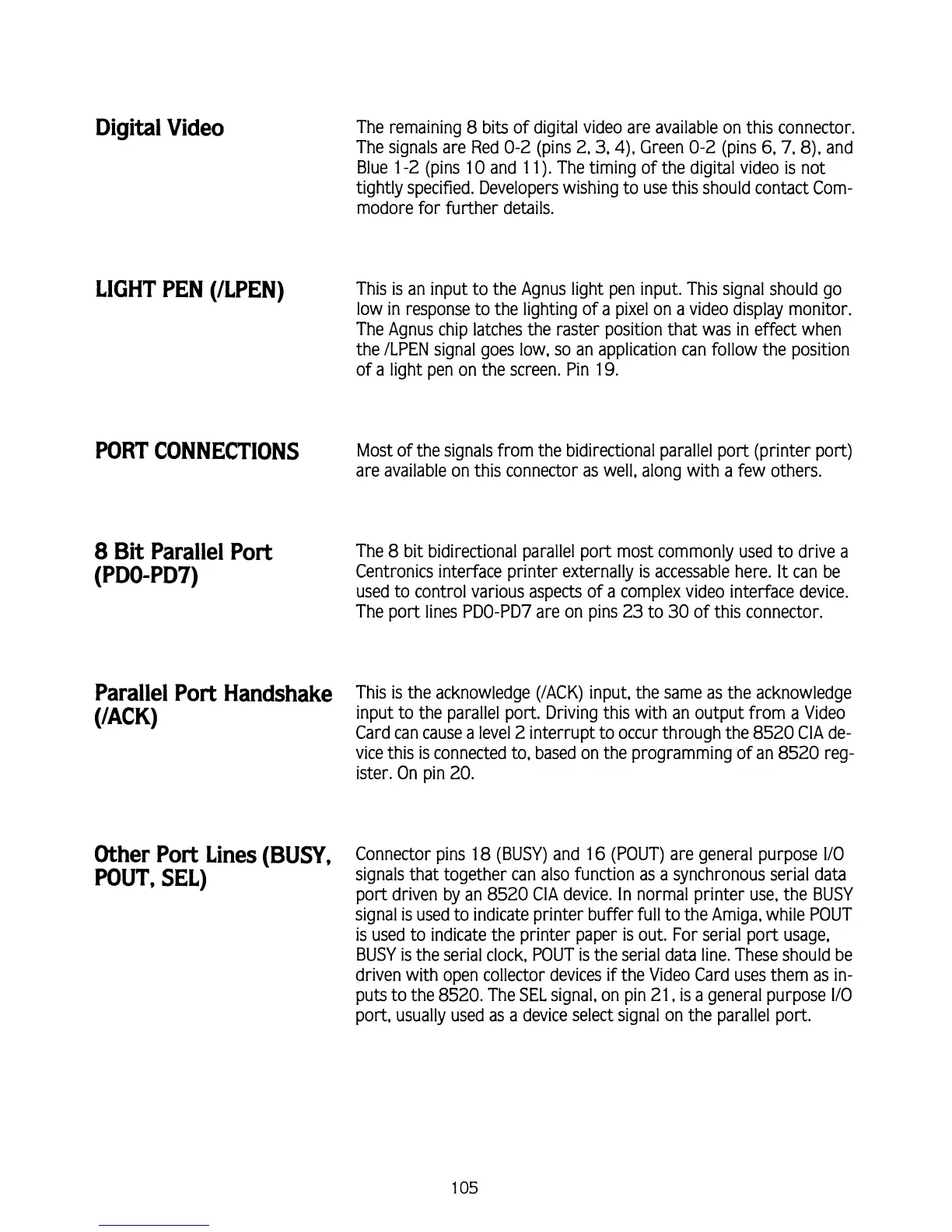 Digital Video

The remaining 8 bits of digital video are available on this connector. The signals are Red 0-2 (pins 2, 3, 4), Green 0-2 (pins 6, 7, 8), and Blue 1-2 (pins 10 and 11). The timing of the digital video is not tightly specified. Developers wishing to use this should contact Commodore for further details.

LIGHT PEN (/LPEN)

This is an input to the Agnus light pen input. This signal should go low in response to the lighting of a pixel on a video display monitor. The Agnus chip latches the raster position that was in effect when the /LPEN signal goes low, so an application can follow the position of a light pen on the screen. Pin 19.

PORT CONNECTIONS

Most of the signals from the bidirectional parallel port (printer port) are available on this connector as well, along with a few others.

8 Bit Parallel Port (PD0-PD7)

The 8 bit bidirectional parallel port most commonly used to drive a Centronics interface printer externally is accessable here. It can be used to control various aspects of a complex video interface device. The port lines PD0-PD7 are on pins 23 to 30 of this connector.

Parallel Port Handshake (/ACK)

This is the acknowledge (/ACK) input, the same as the acknowledge input to the parallel port. Driving this with an output from a Video Card can cause a level 2 interrupt to occur through the 8520 CIA device this is connected to, based on the programming of an 8520 register. On pin 20.

Other Port Lines (BUSY, POUT, SEL)

Connector pins 18 (BUSY) and 16 (POUT) are general purpose I/O signals that together can also function as a synchronous serial data port driven by an 8520 CIA device. In normal printer use, the BUSY signal is used to indicate printer buffer full to the Amiga, while POUT is used to indicate the printer paper is out. For serial port usage, BUSY is the serial clock, POUT is the serial data line. These should be driven with open collector devices if the Video Card uses them as inputs to the 8520. The SEL signal, on pin 21, is a general purpose I/O port, usually used as a device select signal on the parallel port.

105